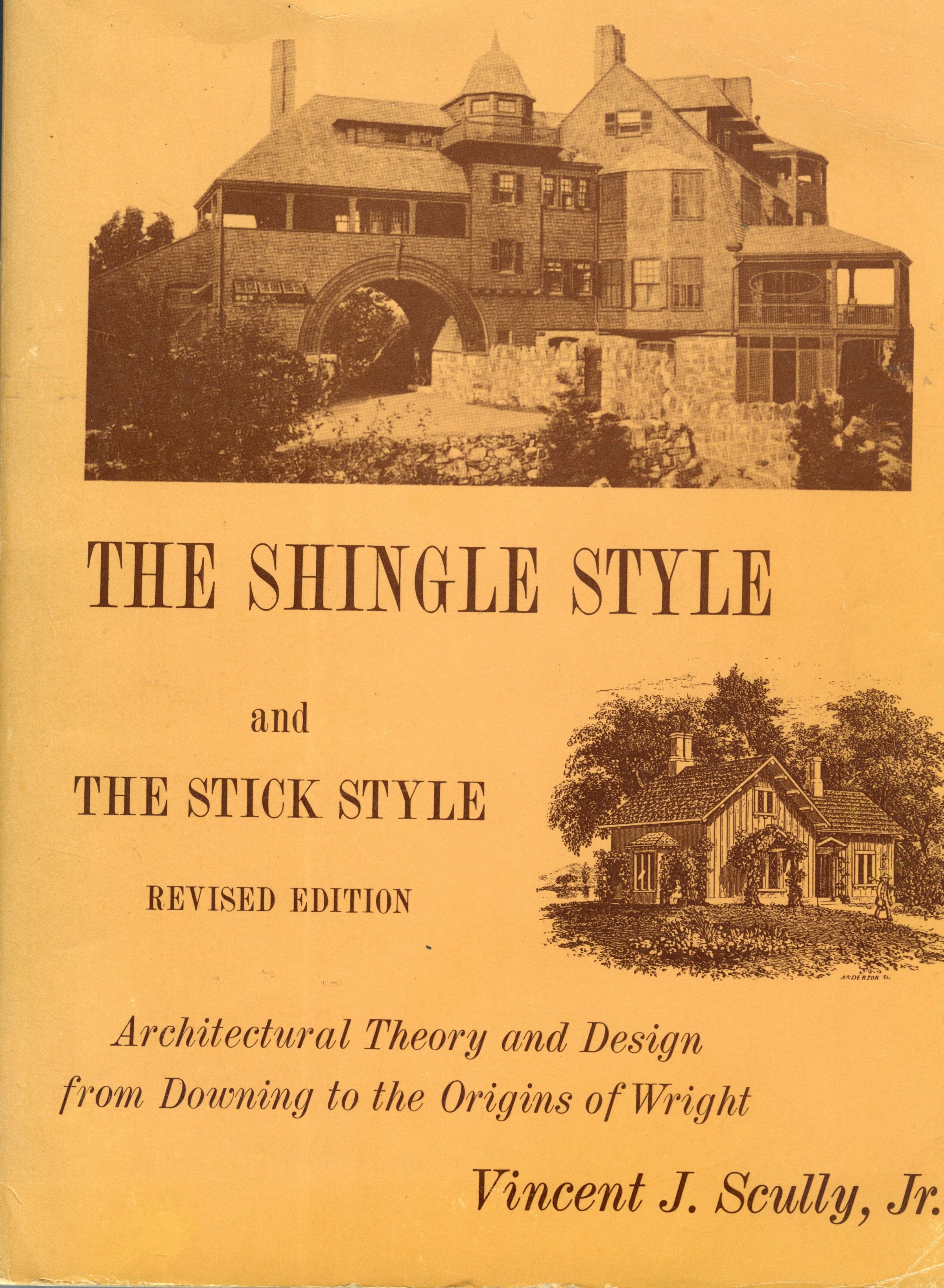 THE SHINGLE STYLE

and

THE STICK STYLE

REVISED EDITION

ANDERSON Sc.

Architectural Theory and Design from Downing to the Origins of Wright

Vincent J. Scully, Jr.